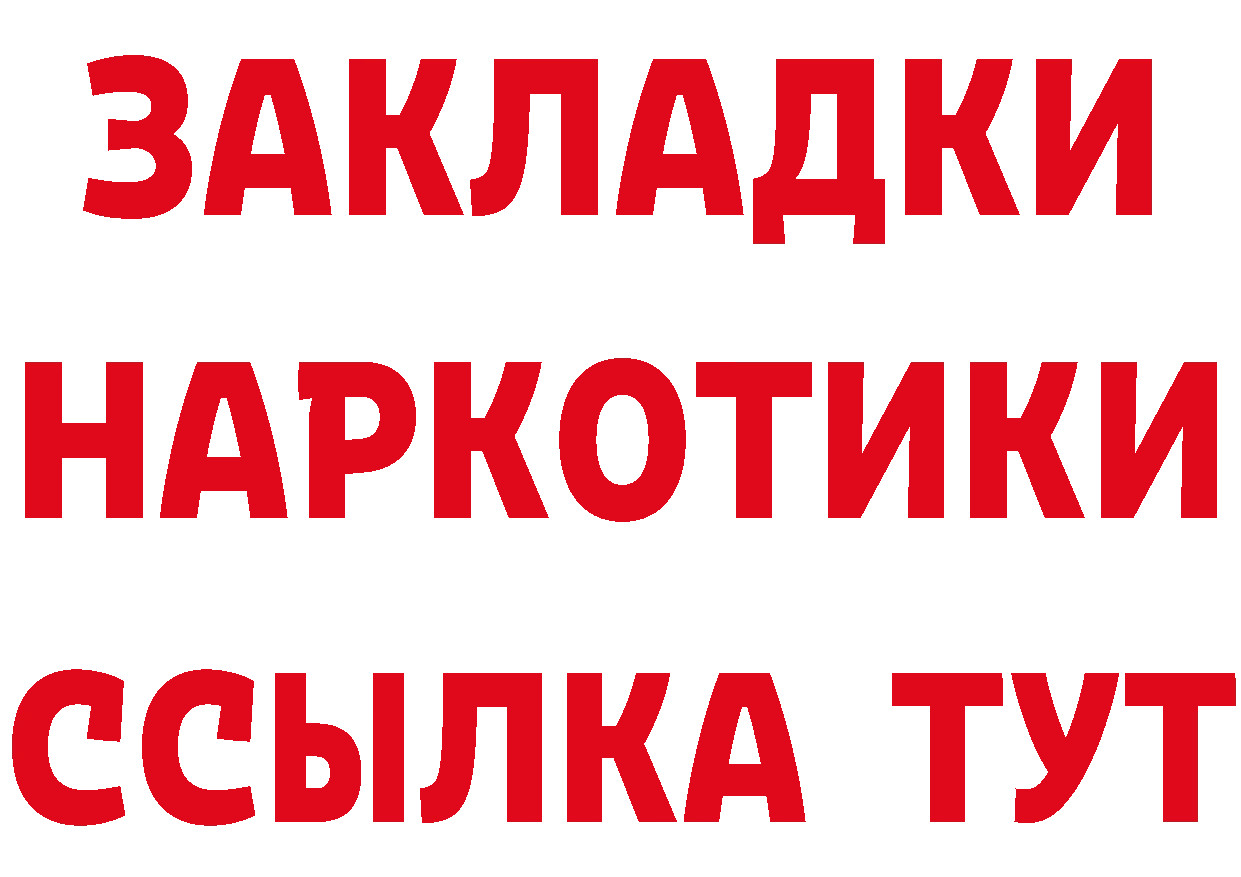 ЗАКЛАДКИ НАРКОТИКИ ССЫЛКА ТУТ